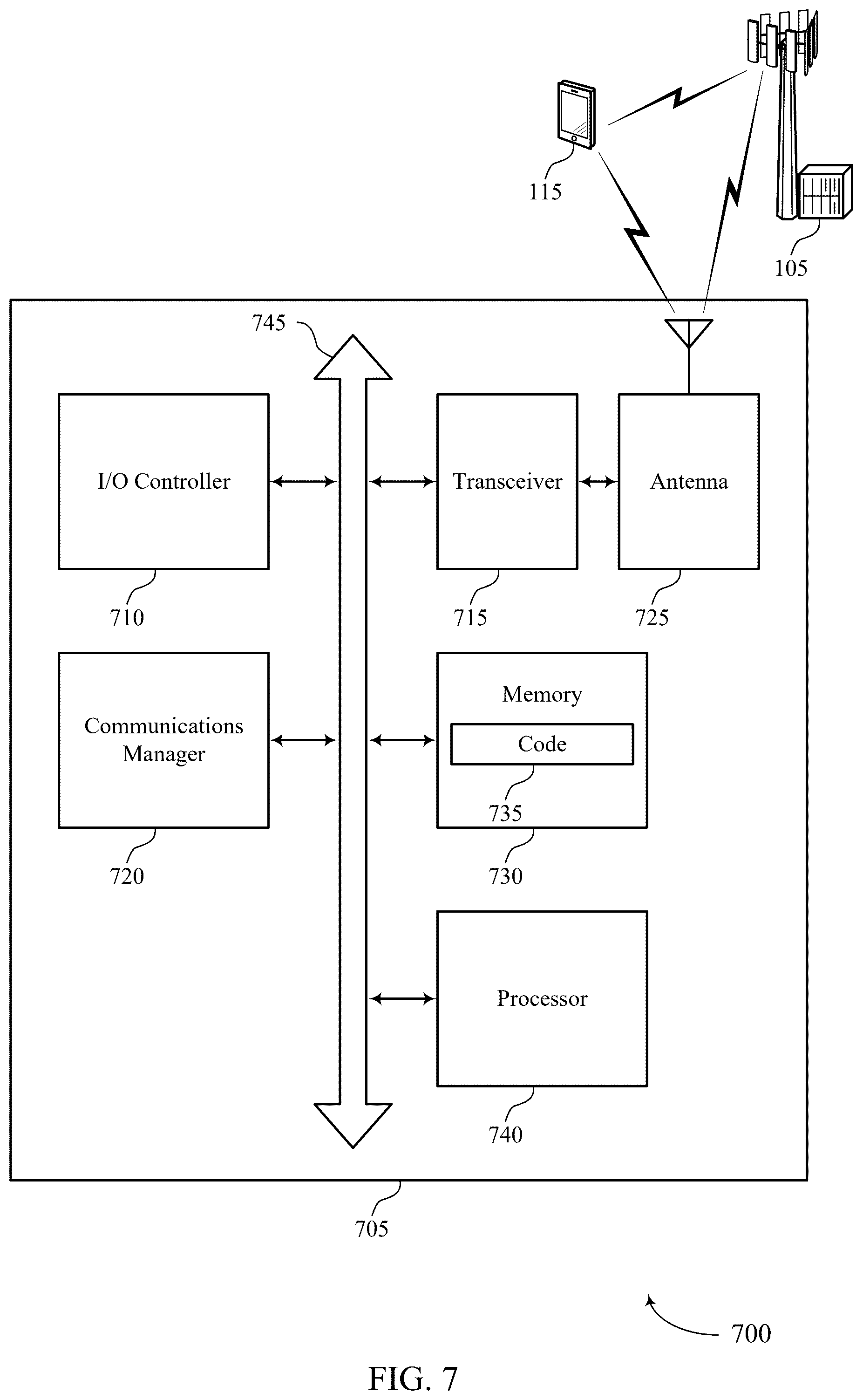 115

105

745

I/O Controller

Transceiver

Antenna

710

715

725

Communications Manager

Memory

Code

735

720

730

Processor

740

705

700

FIG. 7